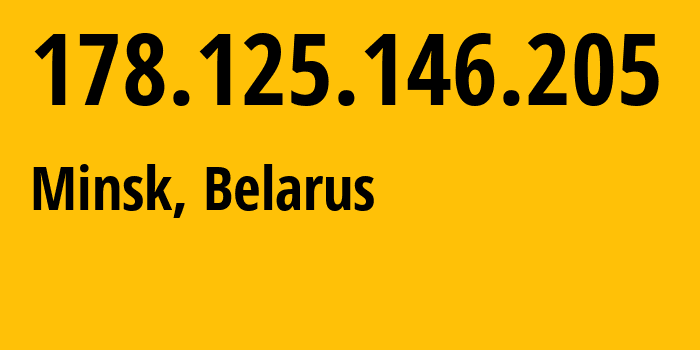 178.125.146.205

Minsk, Belarus